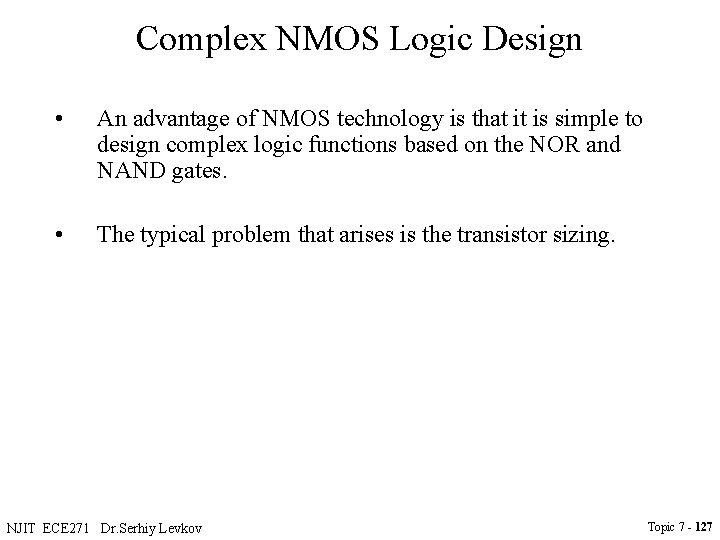 Complex NMOS Logic Design

• An advantage of NMOS technology is that it is simple to design complex logic functions based on the NOR and NAND gates.

• The typical problem that arises is the transistor sizing.

NJIT ECE271 Dr.Serhiy Levkov

Topic 7 - 127